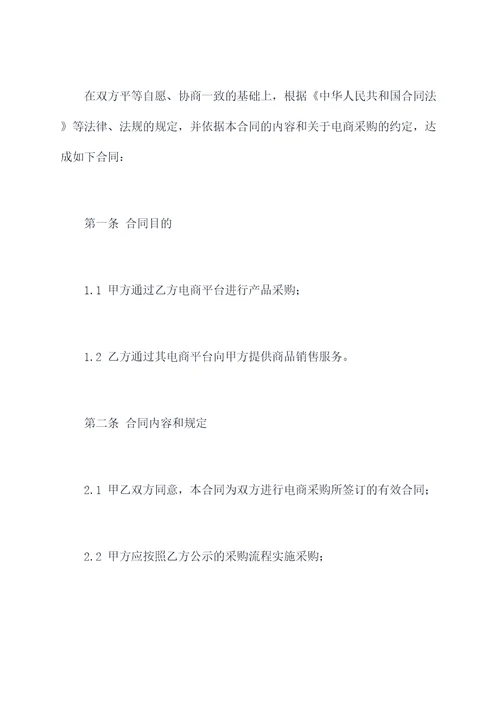 在双方平等自愿、协商一致的基础上，根据《中华人民共和国合同法》等法律、法规的规定，并依据本合同的内容和关于电商采购的约定，达成如下合同：

第一条 合同目的

1.1 甲方通过乙方电商平台进行产品采购；

1.2 乙方通过其电商平台向甲方提供商品销售服务。

第二条 合同内容和规定

2.1 甲乙双方同意，本合同为双方进行电商采购所签订的有效合同；

2.2 甲方应按照乙方公示的采购流程实施采购；